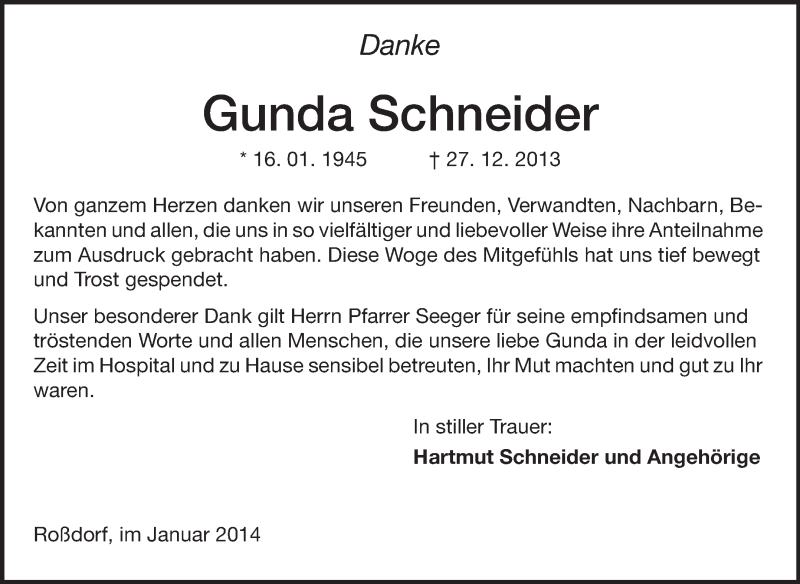 Danke

Gunda Schneider

* 16. 01. 1945 † 27. 12. 2013

Von ganzem Herzen danken wir unseren Freunden, Verwandten, Nachbarn, Bekannten und allen, die uns in so vielfältiger und liebevoller Weise ihre Anteilnahme zum Ausdruck gebracht haben. Diese Woge des Mitgefühls hat uns tief bewegt und Trost gespendet.

Unser besonderer Dank gilt Herrn Pfarrer Seeger für seine empfindsamen und tröstenden Worte und allen Menschen, die unsere liebe Gunda in der leidvollen Zeit im Hospital und zu Hause sensibel betreuten, Ihr Mut machten und gut zu Ihr waren.

In stiller Trauer:
Hartmut Schneider und Angehörige

Roßdorf, im Januar 2014